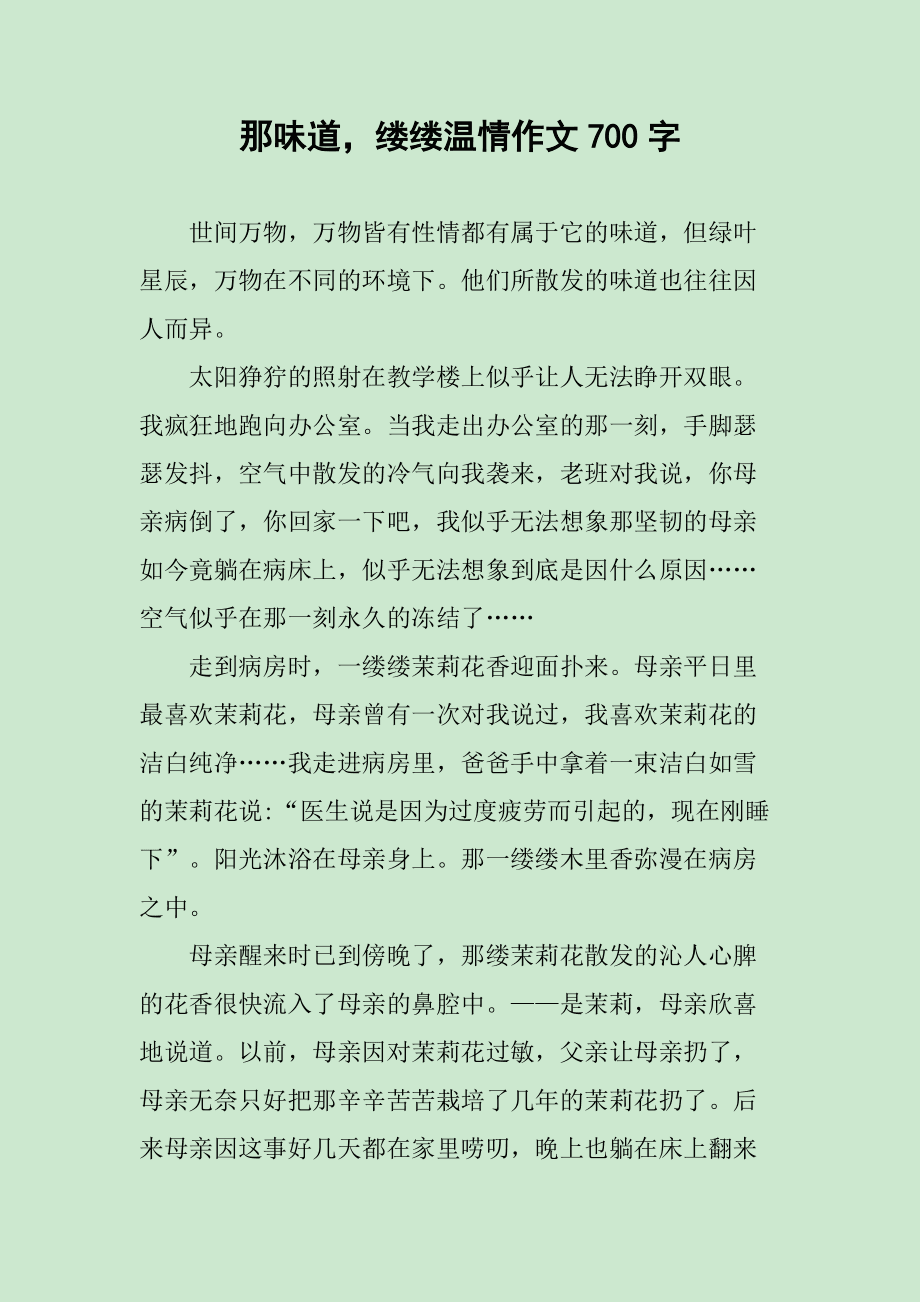 那味道，缕缕温情作文 700 字

世间万物，万物皆有性情都有属于它的味道，但绿叶星辰，万物在不同的环境下。他们所散发的味道也往往因人而异。

太阳狰狞的照射在教学楼上似乎让人无法睁开双眼。我疯狂地跑向办公室。当我走出办公室的那一刻，手脚瑟瑟发抖，空气中散发的冷气向我袭来，老班对我说，你母亲病倒了，你回家一下吧，我似乎无法想象那坚韧的母亲如今竟躺在病床上，似乎无法想象到底是因什么原因……空气似乎在那一刻永久的冻结了……

走到病房时，一缕缕茉莉花香迎面扑来。母亲平日里最喜欢茉莉花，母亲曾有一次对我说过，我喜欢茉莉花的洁白纯净……我走进病房里，爸爸手中拿着一束洁白如雪的茉莉花说:“医生说是因为过度疲劳而引起的，现在刚睡下”。阳光沐浴在母亲身上。那一缕缕木里香弥漫在病房之中。

母亲醒来时已到傍晚了，那缕茉莉花散发的沁人心脾的花香很快流入了母亲的鼻腔中。——是茉莉，母亲欣喜地说道。以前，母亲因对茉莉花过敏，父亲让母亲扔了，母亲无奈只好把那辛辛苦苦栽培了几年的茉莉花扔了。后来母亲因这事好几天都在家里唠叨，晚上也躺在床上翻来